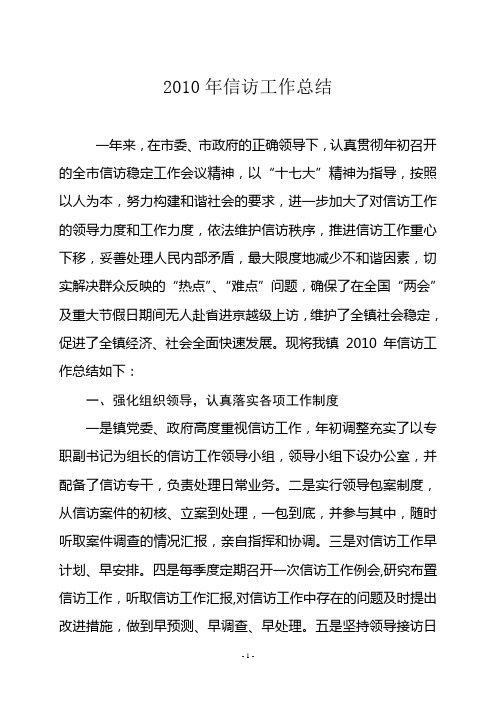 2010 年信访工作总结

一年来，在市委、市政府的正确领导下，认真贯彻年初召开的全市信访稳定工作会议精神，以“十七大”精神为指导，按照以人为本，努力构建和谐社会的要求，进一步加大了对信访工作的领导力度和工作力度，依法维护信访秩序，推进信访工作重心下移，妥善处理人民内部矛盾，最大限度地减少不和谐因素，切实解决群众反映的“热点”、“难点”问题，确保了在全国“两会”及重大节假日期间无人赴省进京越级上访，维护了全镇社会稳定，促进了全镇经济、社会全面快速发展。现将我镇 2010 年信访工作总结如下：

一、强化组织领导，认真落实各项工作制度

一是镇党委、政府高度重视信访工作，年初调整充实了以专职副书记为组长的信访工作领导小组，领导小组下设办公室，并配备了信访专干，负责处理日常业务。二是实行领导包案制度，从信访案件的初核、立案到处理，一包到底，并参与其中，随时听取案件调查的情况汇报，亲自指挥和协调。三是对信访工作早计划、早安排。四是每季度定期召开一次信访工作例会,研究布置信访工作，听取信访工作汇报,对信访工作中存在的问题及时提出改进措施，做到早预测、早调查、早处理。五是坚持领导接访日

- 1 -